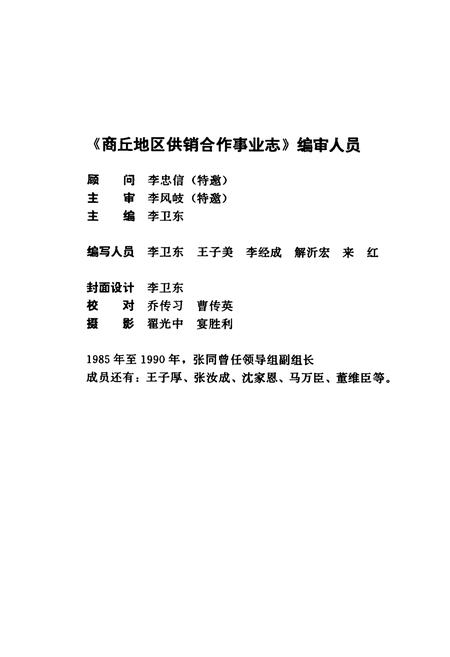 《商丘地区供销合作事业志》编审人员

顾　问　李忠信（特邀）
主　审　李风岐（特邀）
主　编　李卫东

编写人员　李卫东　王子美　李经成　解沂宏　来　红

封面设计　李卫东
校　对　乔传习　曹传英
摄　影　翟光中　宴胜利

1985年至1990年，张同曾任领导组副组长
成员还有：王子厚、张汝成、沈家恩、马万臣、董维臣等。